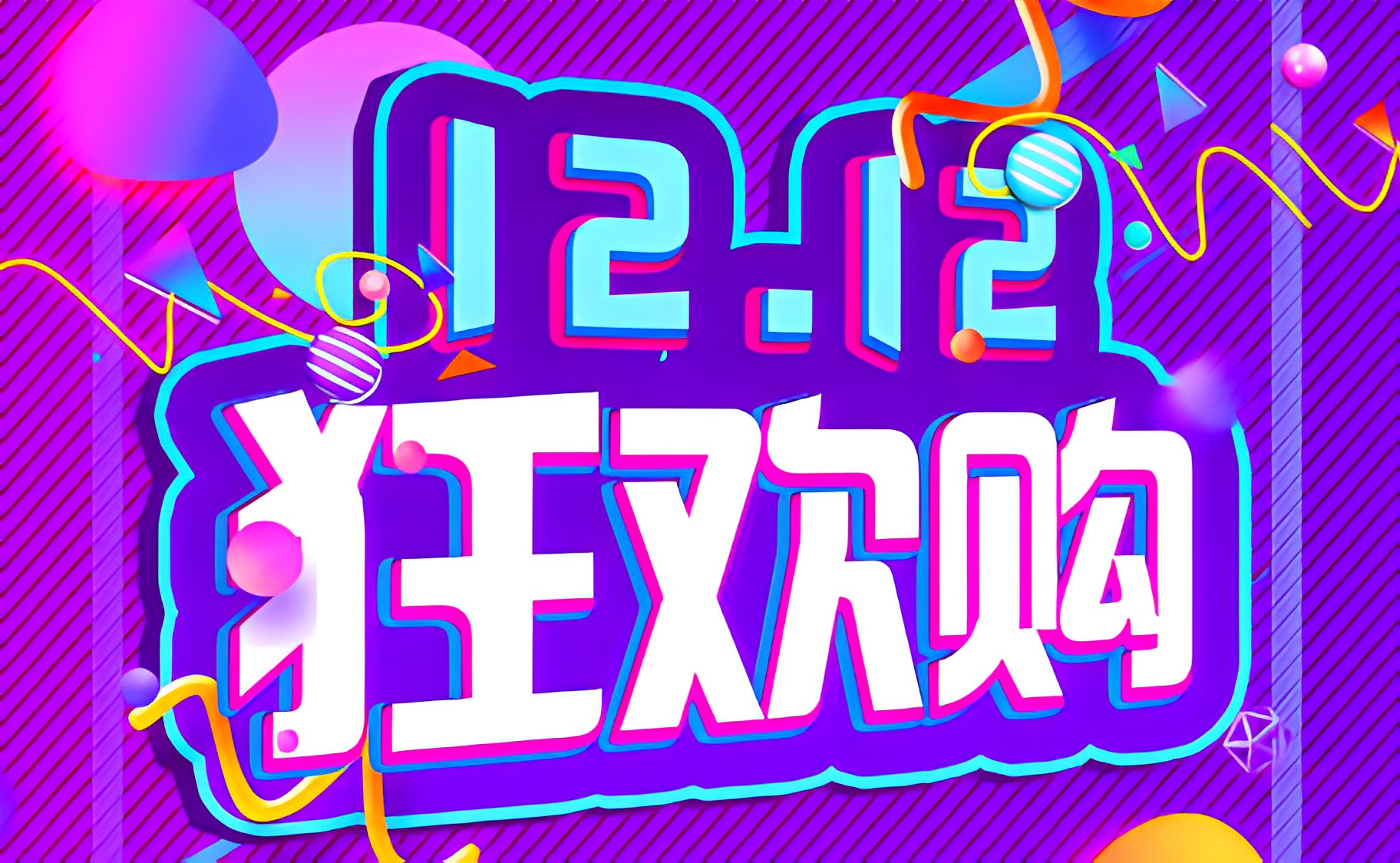 12.12
狂欢购